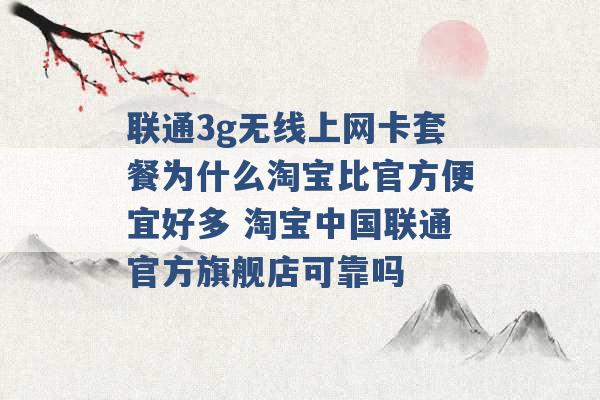 联通3g无线上网卡套餐为什么淘宝比官方便宜好多 淘宝中国联通官方旗舰店可靠吗